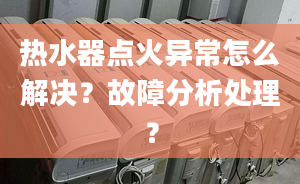 热水器点火异常怎么解决？故障分析处理？